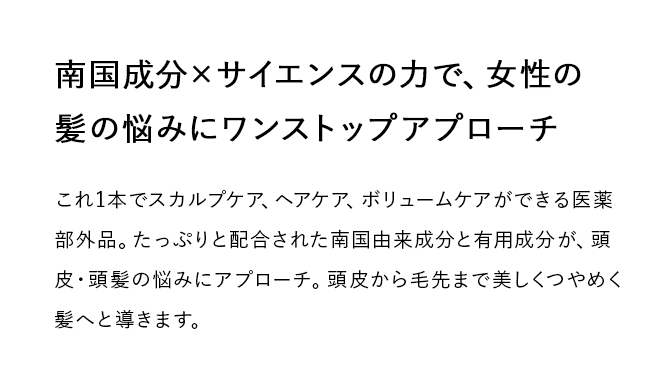 南国成分×サイエンスの力で、女性の髪の悩みにワンストップアプローチ

これ1本でスカルプケア、ヘアケア、ボリュームケアができる医薬部外品。たっぷりと配合された南国由来成分と有用成分が、頭皮・頭髪の悩みにアプローチ。頭皮から毛先まで美しくつやめく髪へと導きます。